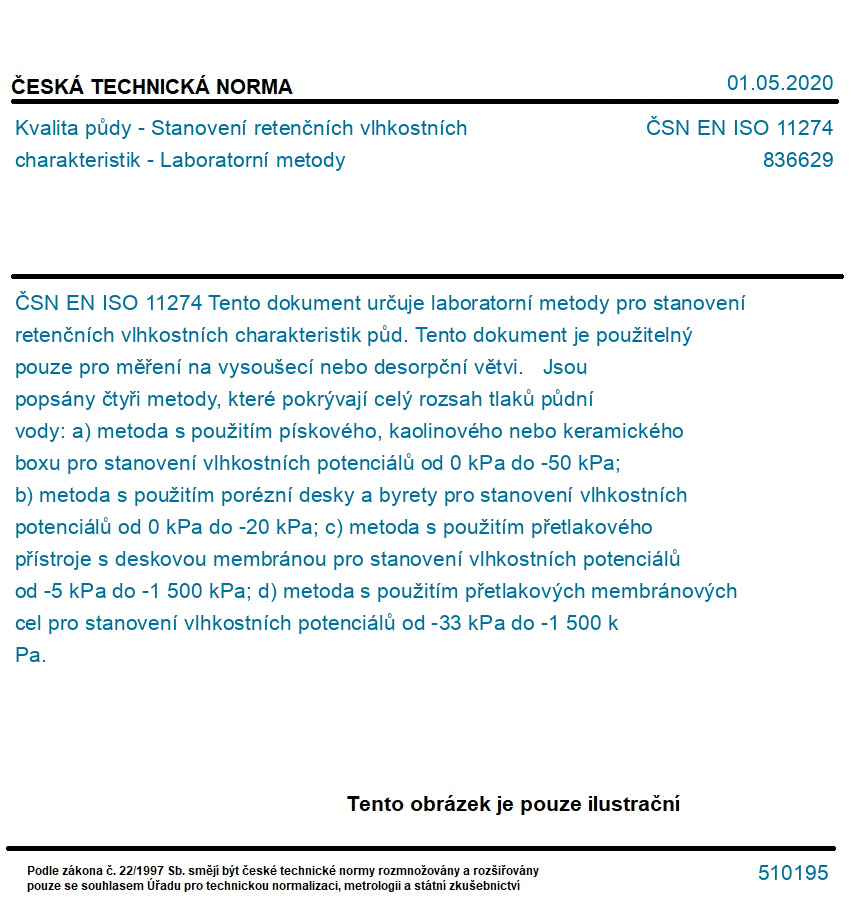 ČESKÁ TECHNICKÁ NORMA

01.05.2020

Kvalita půdy - Stanovení retenčních vlhkostních charakteristik - Laboratorní metody

ČSN EN ISO 11274
836629

ČSN EN ISO 11274 Tento dokument určuje laboratorní metody pro stanovení retenčních vlhkostních charakteristik půd. Tento dokument je použitelný pouze pro měření na vysoušecí nebo desorpční větvi. Jsou popsány čtyři metody, které pokrývají celý rozsah tlaků půdní vody: a) metoda s použitím pískového, kaolinového nebo keramického boxu pro stanovení vlhkostních potenciálů od 0 kPa do -50 kPa; b) metoda s použitím porézní desky a byrety pro stanovení vlhkostních potenciálů od 0 kPa do -20 kPa; c) metoda s použitím přetlakového přístroje s deskovou membránou pro stanovení vlhkostních potenciálů od -5 kPa do -1 500 kPa; d) metoda s použitím přetlakových membránových cel pro stanovení vlhkostních potenciálů od -33 kPa do -1 500 k Pa.

Tento obrázek je pouze ilustrační

Podle zákona č. 22/1997 Sb. smějí být české technické normy rozmnožovány a rozšiřovány pouze se souhlasem Úřadu pro technickou normalizaci, metrologii a státní zkušebnictví

510195